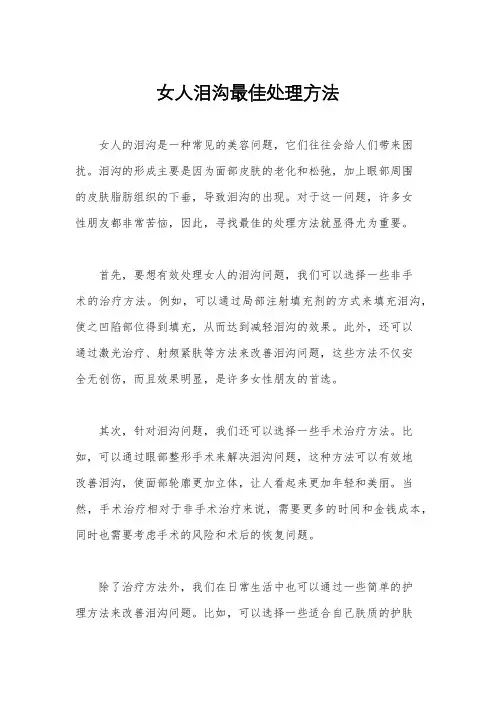 女人泪沟最佳处理方法

女人的泪沟是一种常见的美容问题，它们往往会给人们带来困扰。泪沟的形成主要是因为面部皮肤的老化和松弛，加上眼部周围的皮肤脂肪组织的下垂，导致泪沟的出现。对于这一问题，许多女性朋友都非常苦恼，因此，寻找最佳的处理方法就显得尤为重要。

首先，要想有效处理女人的泪沟问题，我们可以选择一些非手术的治疗方法。例如，可以通过局部注射填充剂的方式来填充泪沟，使之凹陷部位得到填充，从而达到减轻泪沟的效果。此外，还可以通过激光治疗、射频紧肤等方法来改善泪沟问题，这些方法不仅安全无创伤，而且效果明显，是许多女性朋友的首选。

其次，针对泪沟问题，我们还可以选择一些手术治疗方法。比如，可以通过眼部整形手术来解决泪沟问题，这种方法可以有效地改善泪沟，使面部轮廓更加立体，让人看起来更加年轻和美丽。当然，手术治疗相对于非手术治疗来说，需要更多的时间和金钱成本，同时也需要考虑手术的风险和术后的恢复问题。

除了治疗方法外，我们在日常生活中也可以通过一些简单的护理方法来改善泪沟问题。比如，可以选择一些适合自己肤质的护肤